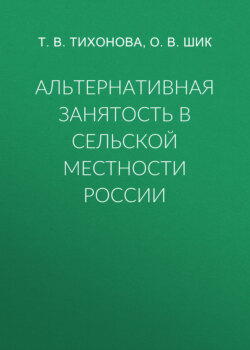 Т. В. ТИХОНОВА, О. В. ШИК

АЛЬТЕРНАТИВНАЯ ЗАНЯТОСТЬ В СЕЛЬСКОЙ МЕСТНОСТИ РОССИИ